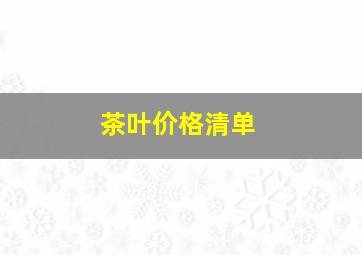 茶叶价格清单